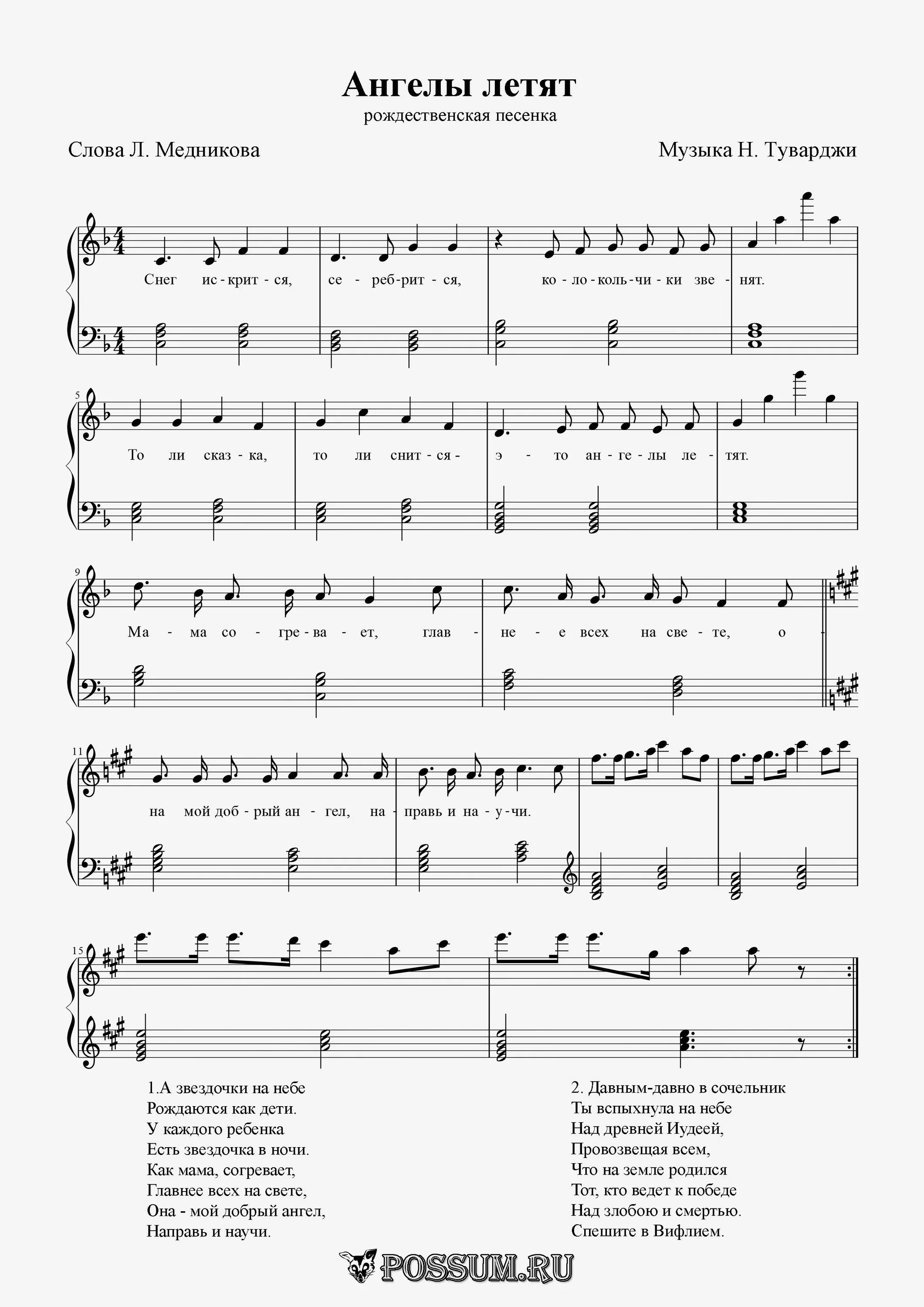 Ангелы летят
рождественская песенка

Слова Л. Медникова

Музыка Н. Туварджи

Снег ис-крит-ся, се-реб-рит-ся, ко-ло-коль-чи-ки зве-нят.

5
То ли сказ-ка, то ли снит-ся- э-то ан-ге-лы ле-тят.

9
Ма-ма со-гре-ва-ет, глав-не-е всех на све-те, о-

11
на мой доб-рый ан-гел, на-правь и на-у-чи.

15

1.А звездочки на небе
Рождаются как дети.
У каждого ребенка
Есть звездочка в ночи.
Как мама, согревает,
Главнее всех на свете,
Она - мой добрый ангел,
Направь и научи.

2. Давным-давно в сочельник
Ты вспыхнула на небе
Над древней Иудеей,
Провозвещая всем,
Что на земле родился
Тот, кто ведет к победе
Над злобою и смертью.
Спешите в Вифлием.

POSSUM.RU